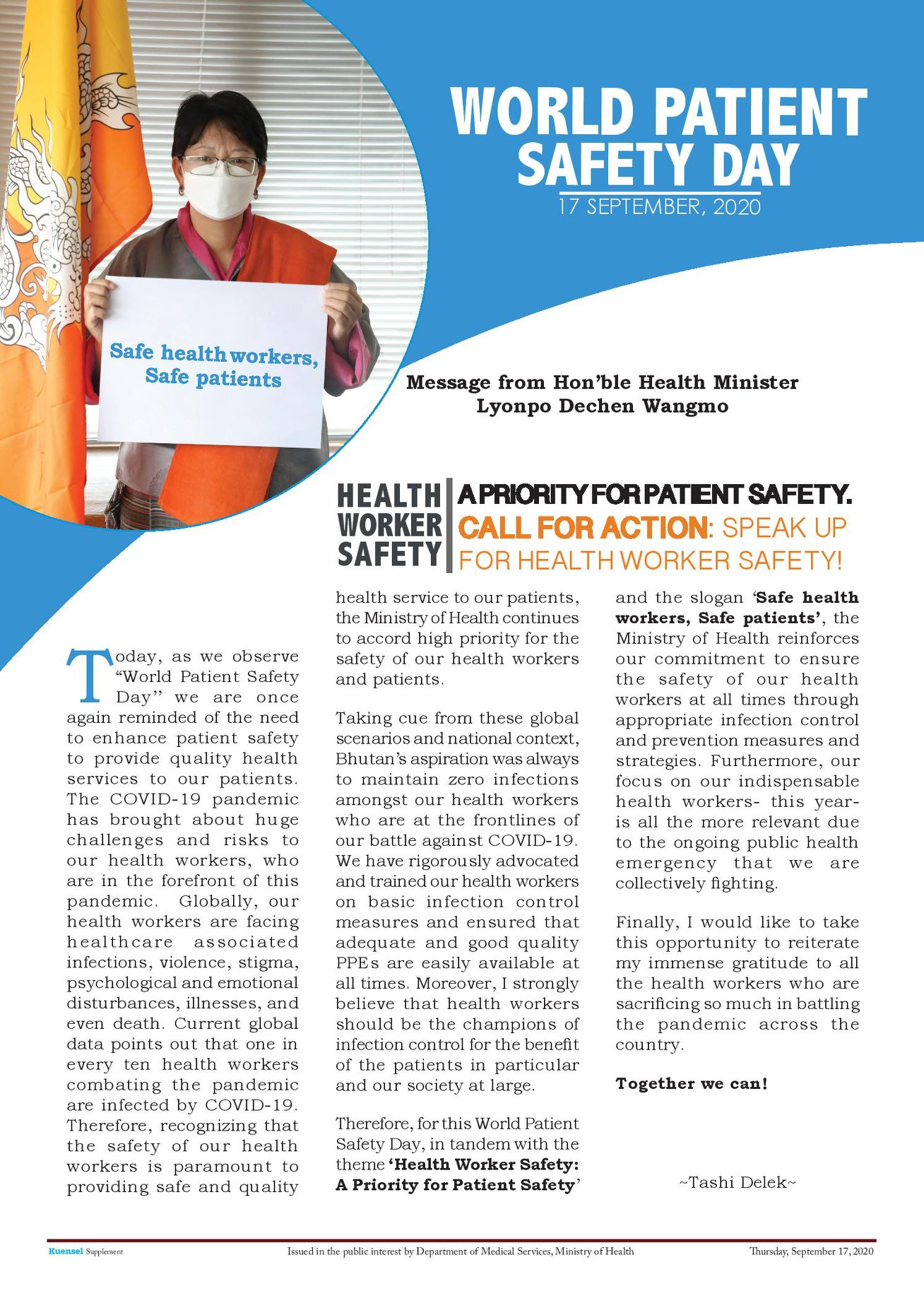 WORLD PATIENT SAFETY DAY
17 SEPTEMBER, 2020

Safe health workers, Safe patients

Message from Hon'ble Health Minister
Lyonpo Dechen Wangmo

HEALTH WORKER SAFETY
A PRIORITY FOR PATIENT SAFETY.
CALL FOR ACTION: SPEAK UP FOR HEALTH WORKER SAFETY!

Today, as we observe "World Patient Safety Day" we are once again reminded of the need to enhance patient safety to provide quality health services to our patients. The COVID-19 pandemic has brought about huge challenges and risks to our health workers, who are in the forefront of this pandemic. Globally, our health workers are facing healthcare associated infections, violence, stigma, psychological and emotional disturbances, illnesses, and even death. Current global data points out that one in every ten health workers combating the pandemic are infected by COVID-19. Therefore, recognizing that the safety of our health workers is paramount to providing safe and quality health service to our patients, the Ministry of Health continues to accord high priority for the safety of our health workers and patients.

Taking cue from these global scenarios and national context, Bhutan's aspiration was always to maintain zero infections amongst our health workers who are at the frontlines of our battle against COVID-19. We have rigorously advocated and trained our health workers on basic infection control measures and ensured that adequate and good quality PPEs are easily available at all times. Moreover, I strongly believe that health workers should be the champions of infection control for the benefit of the patients in particular and our society at large.

Therefore, for this World Patient Safety Day, in tandem with the theme 'Health Worker Safety: A Priority for Patient Safety' and the slogan 'Safe health workers, Safe patients', the Ministry of Health reinforces our commitment to ensure the safety of our health workers at all times through appropriate infection control and prevention measures and strategies. Furthermore, our focus on our indispensable health workers- this year- is all the more relevant due to the ongoing public health emergency that we are collectively fighting.

Finally, I would like to take this opportunity to reiterate my immense gratitude to all the health workers who are sacrificing so much in battling the pandemic across the country.

Together we can!

~Tashi Delek~

Kuensel Supplement
Issued in the public interest by Department of Medical Services, Ministry of Health
Thursday, September 17, 2020